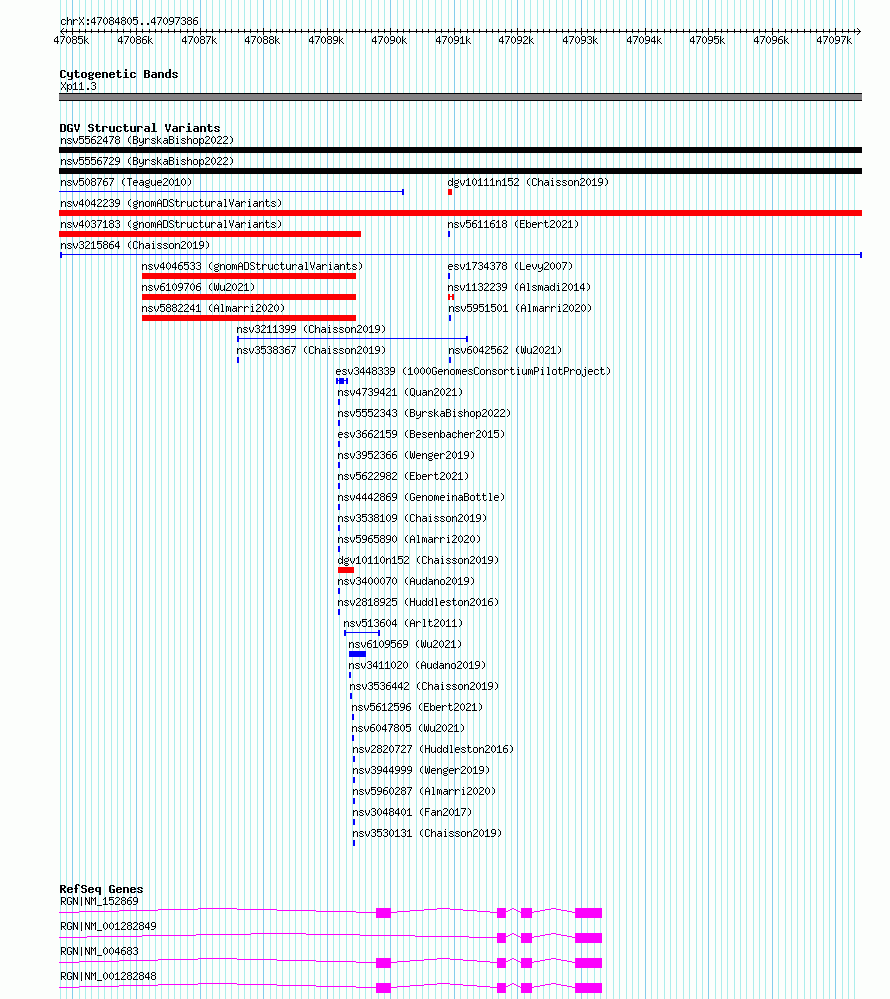 chrX:47084805..47097386

47085k 47086k 47087k 47088k 47089k 47090k 47091k 47092k 47093k 47094k 47095k 47096k 47097k

Cytogenetic Bands
Xp11.3

DGV Structural Variants
nsv5562478 (ByrskaBishop2022)
nsv5556729 (ByrskaBishop2022)
nsv508767 (Teague2010)
dgv10111n152 (Chaisson2019)
nsv4042239 (gnomADStructuralVariants)
nsv4037183 (gnomADStructuralVariants)
nsv5611618 (Ebert2021)
nsv3215864 (Chaisson2019)
nsv4046533 (gnomADStructuralVariants)
esv1734378 (Levy2007)
nsv6109706 (Wu2021)
nsv1132239 (Alsmadi2014)
nsv5882241 (Almarri2020)
nsv5951501 (Almarri2020)
nsv3211399 (Chaisson2019)
nsv3538367 (Chaisson2019)
nsv6042562 (Wu2021)
esv3448339 (1000GenomesConsortiumPilotProject)
nsv4739421 (Quan2021)
nsv5552343 (ByrskaBishop2022)
esv3662159 (Besenbacher2015)
nsv3952366 (Wenger2019)
nsv5622982 (Ebert2021)
nsv4442869 (GenomeinaBottle)
nsv3538109 (Chaisson2019)
nsv5965890 (Almarri2020)
dgv10110n152 (Chaisson2019)
nsv3400070 (Audano2019)
nsv2818925 (Huddleston2016)
nsv513604 (Arlt2011)
nsv6109569 (Wu2021)
nsv3411020 (Audano2019)
nsv3536442 (Chaisson2019)
nsv5612596 (Ebert2021)
nsv6047805 (Wu2021)
nsv2820727 (Huddleston2016)
nsv3944999 (Wenger2019)
nsv5960287 (Almarri2020)
nsv3048401 (Fan2017)
nsv3530131 (Chaisson2019)

RefSeq Genes
RGN|NM_152869
RGN|NM_001282849
RGN|NM_004683
RGN|NM_001282848